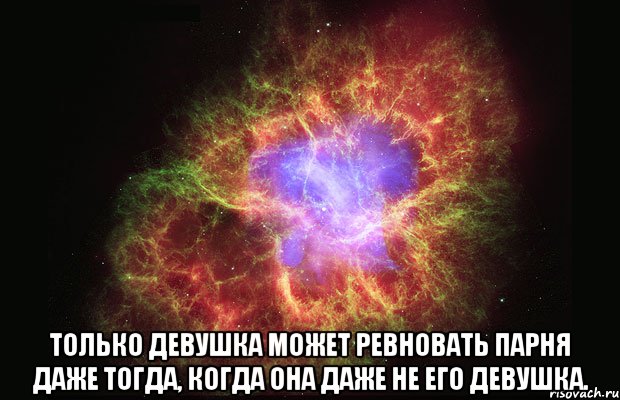 ТОЛЬКО ДЕВУШКА МОЖЕТ РЕВНОВАТЬ ПАРНЯ ДАЖЕ ТОГДА, КОГДА ОНА ДАЖЕ НЕ ЕГО ДЕВУШКА.

risovach.ru